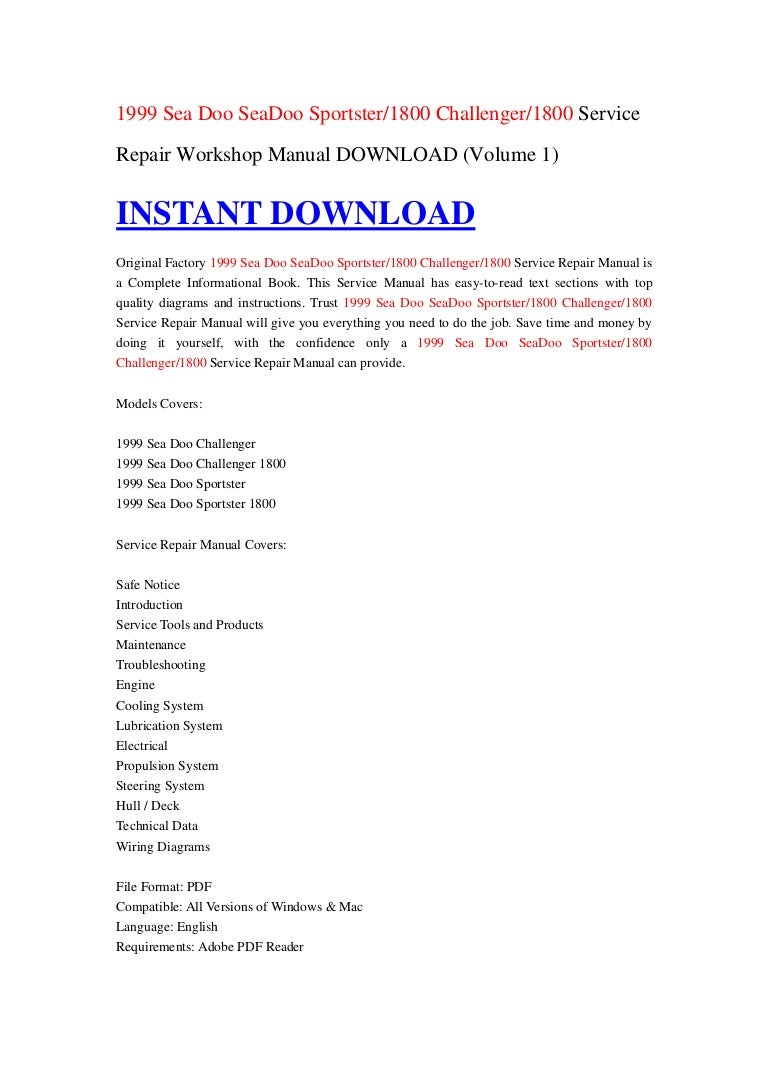 1999 Sea Doo SeaDoo Sportster/1800 Challenger/1800 Service Repair Workshop Manual DOWNLOAD (Volume 1)

INSTANT DOWNLOAD

Original Factory 1999 Sea Doo SeaDoo Sportster/1800 Challenger/1800 Service Repair Manual is a Complete Informational Book. This Service Manual has easy-to-read text sections with top quality diagrams and instructions. Trust 1999 Sea Doo SeaDoo Sportster/1800 Challenger/1800 Service Repair Manual will give you everything you need to do the job. Save time and money by doing it yourself, with the confidence only a 1999 Sea Doo SeaDoo Sportster/1800 Challenger/1800 Service Repair Manual can provide.

Models Covers:

1999 Sea Doo Challenger
1999 Sea Doo Challenger 1800
1999 Sea Doo Sportster
1999 Sea Doo Sportster 1800

Service Repair Manual Covers:

Safe Notice
Introduction
Service Tools and Products
Maintenance
Troubleshooting
Engine
Cooling System
Lubrication System
Electrical
Propulsion System
Steering System
Hull / Deck
Technical Data
Wiring Diagrams

File Format: PDF
Compatible: All Versions of Windows & Mac
Language: English
Requirements: Adobe PDF Reader